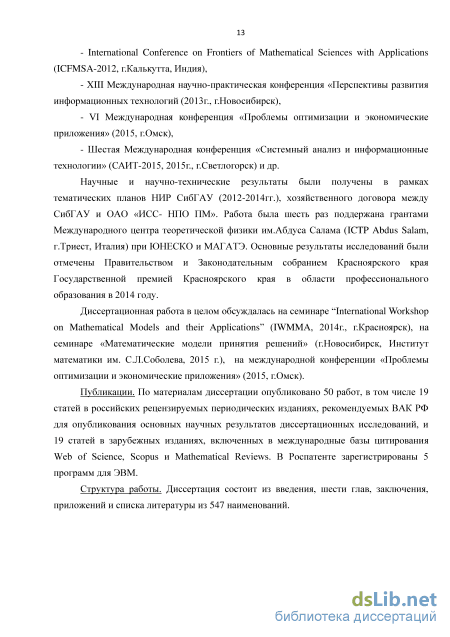 13

- International Conference on Frontiers of Mathematical Sciences with Applications (ICFMSA-2012, г.Калькутта, Индия),

- XIII Международная научно-практическая конференция «Перспективы развития информационных технологий (2013г., г.Новосибирск),

- VI Международная конференция «Проблемы оптимизации и экономические приложения» (2015, г.Омск),

- Шестая Международная конференция «Системный анализ и информационные технологии» (САИТ-2015, 2015г., г.Светлогорск) и др.

Научные и научно-технические результаты были получены в рамках тематических планов НИР СибГАУ (2012-2014гг.), хозяйственного договора между СибГАУ и ОАО «ИСС- НПО ПМ». Работа была шесть раз поддержана грантами Международного центра теоретической физики им.Абдуса Салама (ICTP Abdus Salam, г.Триест, Италия) при ЮНЕСКО и МАГАТЭ. Основные результаты исследований были отмечены Правительством и Законодательным собранием Красноярского края Государственной премией Красноярского края в области профессионального образования в 2014 году.

Диссертационная работа в целом обсуждалась на семинаре "International Workshop on Mathematical Models and their Applications" (IWMMA, 2014г., г.Красноярск), на семинаре «Математические модели принятия решений» (г.Новосибирск, Институт математики им. С.Л.Соболева, 2015 г.), на международной конференции «Проблемы оптимизации и экономические приложения» (2015, г.Омск).

Публикации. По материалам диссертации опубликовано 50 работ, в том числе 19 статей в российских рецензируемых периодических изданиях, рекомендуемых ВАК РФ для опубликования основных научных результатов диссертационных исследований, и 19 статей в зарубежных изданиях, включенных в международные базы цитирования Web of Science, Scopus и Mathematical Reviews. В Роспатенте зарегистрированы 5 программ для ЭВМ.

Структура работы. Диссертация состоит из введения, шести глав, заключения, приложений и списка литературы из 547 наименований.

dsLib.net
библиотека диссертаций